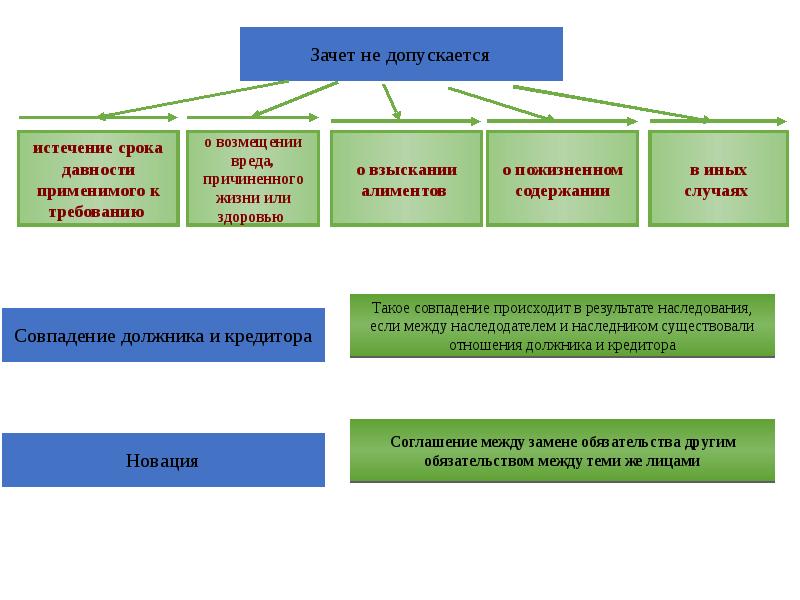 Зачет не допускается

истечение срока давности применимого к требованию

о возмещении вреда, причиненного жизни или здоровью

о взыскании алиментов

о пожизненном содержании

в иных случаях

Совпадение должника и кредитора

Такое совпадение происходит в результате наследования, если между наследодателем и наследником существовали отношения должника и кредитора

Новация

Соглашение между замене обязательства другим обязательством между теми же лицами